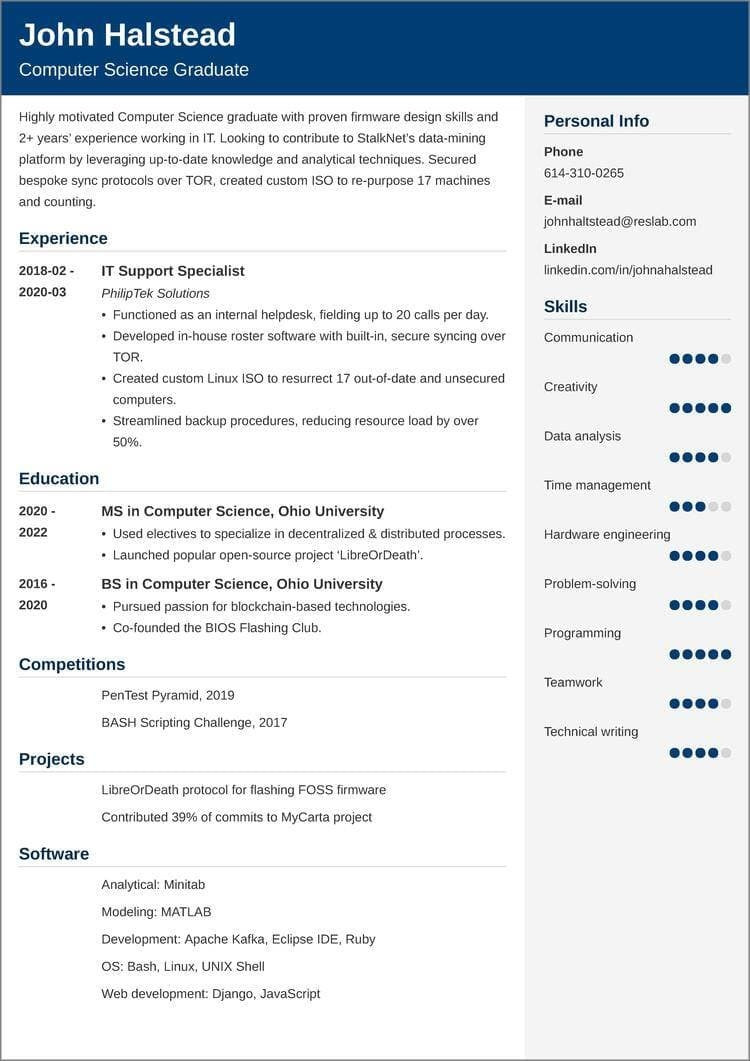 John Halstead

Computer Science Graduate

Highly motivated Computer Science graduate with proven firmware design skills and 2+ years' experience working in IT. Looking to contribute to StalkNet's data-mining platform by leveraging up-to-date knowledge and analytical techniques. Secured bespoke sync protocols over TOR, created custom ISO to re-purpose 17 machines and counting.

Experience

2018-02 - 2020-03

IT Support Specialist

PhilipTek Solutions

• Functioned as an internal helpdesk, fielding up to 20 calls per day.
• Developed in-house roster software with built-in, secure syncing over TOR.
• Created custom Linux ISO to resurrect 17 out-of-date and unsecured computers.
• Streamlined backup procedures, reducing resource load by over 50%.

Education

2020 - 2022

MS in Computer Science, Ohio University

• Used electives to specialize in decentralized & distributed processes.
• Launched popular open-source project 'LibreOrDeath'.

2016 - 2020

BS in Computer Science, Ohio University

• Pursued passion for blockchain-based technologies.
• Co-founded the BIOS Flashing Club.

Competitions

PenTest Pyramid, 2019

BASH Scripting Challenge, 2017

Projects

LibreOrDeath protocol for flashing FOSS firmware

Contributed 39% of commits to MyCarta project

Software

Analytical: Minitab

Modeling: MATLAB

Development: Apache Kafka, Eclipse IDE, Ruby

OS: Bash, Linux, UNIX Shell

Web development: Django, JavaScript

Personal Info

Phone

614-310-0265

E-mail

johnhaltstead@reslab.com

LinkedIn

linkedin.com/in/johnahalstead

Skills

Communication

Creativity

Data analysis

Time management

Hardware engineering

Problem-solving

Programming

Teamwork

Technical writing